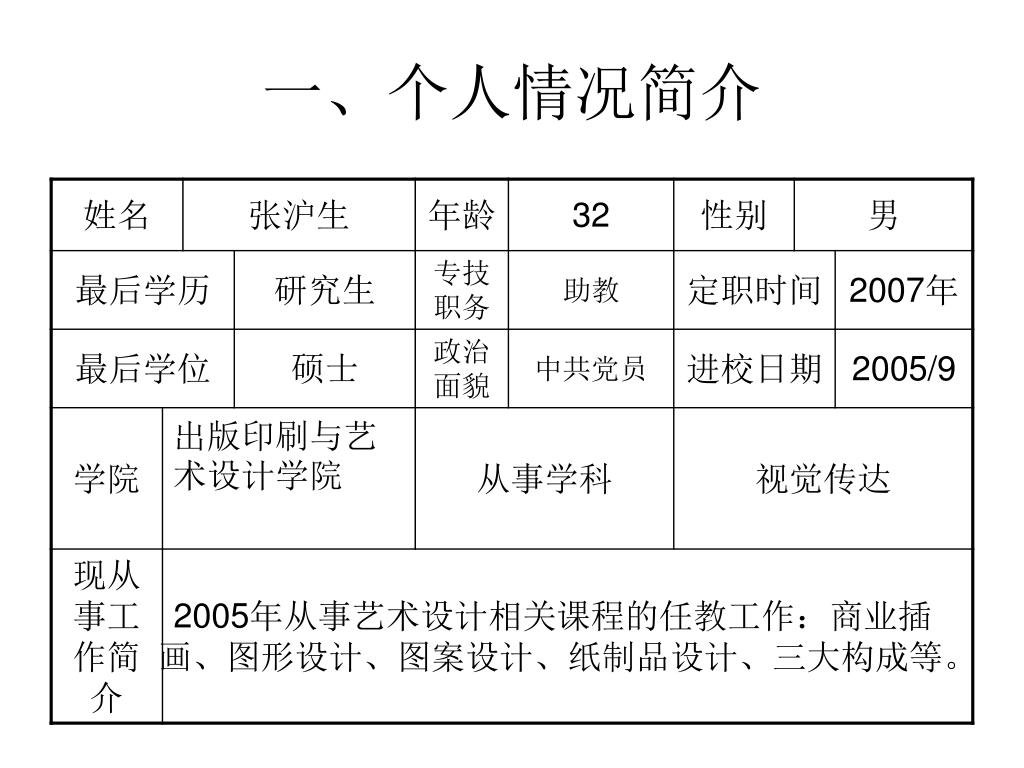 一、个人情况简介

| 姓名 | 张沪生 | 年龄 | 32 | 性别 | 男 |
|---|---|---|---|---|---|
| 最后学历 | 研究生 | 专技职务 | 助教 | 定职时间 | 2007年 |
| 最后学位 | 硕士 | 政治面貌 | 中共党员 | 进校日期 | 2005/9 |
| 学院 | 出版印刷与艺术设计学院 | 从事学科 | | 视觉传达 | |
| 现从事工作简介 | 2005年从事艺术设计相关课程的任教工作：商业插画、图形设计、图案设计、纸制品设计、三大构成等。 | | | | |